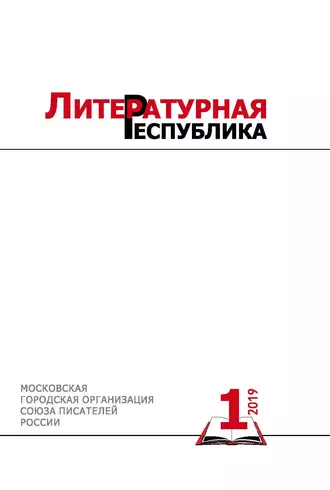 ЛИТЕРАТУРНАЯ
РЕСПУБЛИКА

МОСКОВСКАЯ
ГОРОДСКАЯ ОРГАНИЗАЦИЯ
СОЮЗА ПИСАТЕЛЕЙ
РОССИИ

1
2019